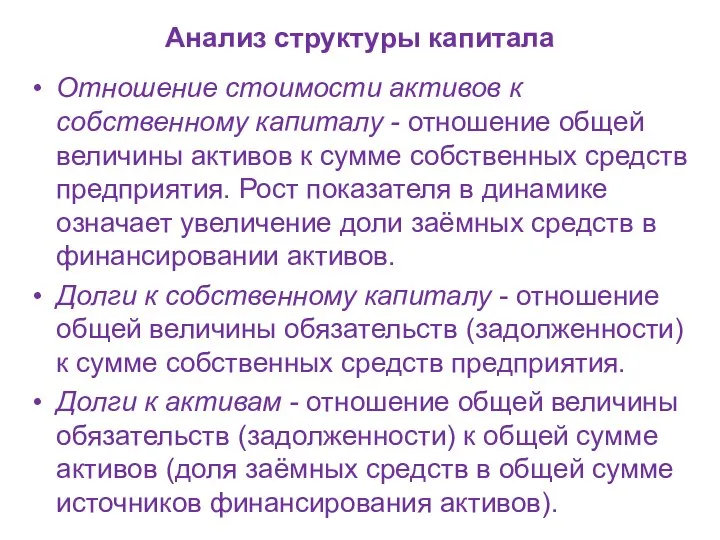 Анализ структуры капитала

• Отношение стоимости активов к собственному капиталу - отношение общей величины активов к сумме собственных средств предприятия. Рост показателя в динамике означает увеличение доли заёмных средств в финансировании активов.

• Долги к собственному капиталу - отношение общей величины обязательств (задолженности) к сумме собственных средств предприятия.

• Долги к активам - отношение общей величины обязательств (задолженности) к общей сумме активов (доля заёмных средств в общей сумме источников финансирования активов).